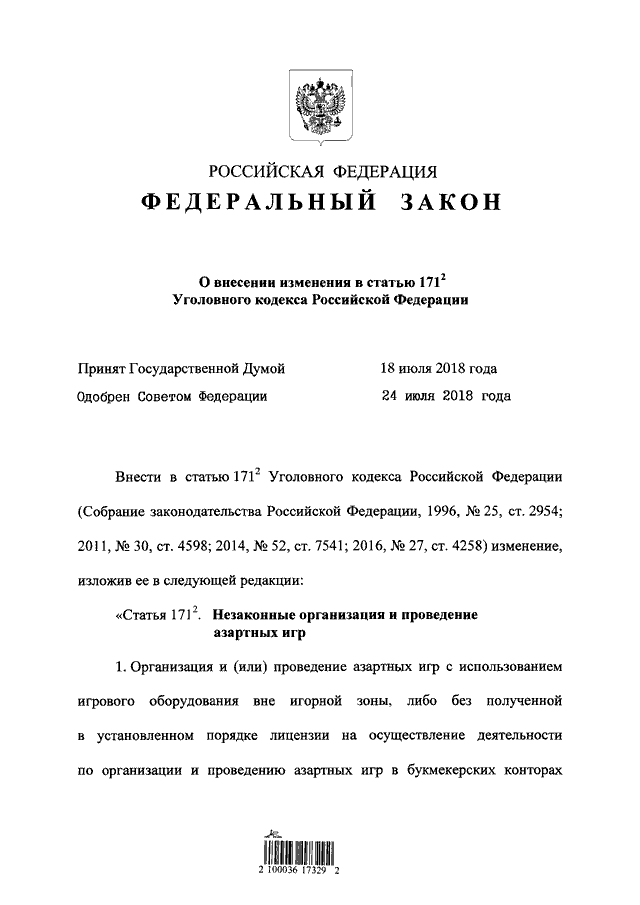 РОССИЙСКАЯ ФЕДЕРАЦИЯ

ФЕДЕРАЛЬНЫЙ ЗАКОН

О внесении изменения в статью $171^2$ Уголовного кодекса Российской Федерации

Принят Государственной Думой 18 июля 2018 года

Одобрен Советом Федерации 24 июля 2018 года

Внести в статью $171^2$ Уголовного кодекса Российской Федерации (Собрание законодательства Российской Федерации, 1996, № 25, ст. 2954; 2011, № 30, ст. 4598; 2014, № 52, ст. 7541; 2016, № 27, ст. 4258) изменение, изложив ее в следующей редакции:

«Статья $171^2$. Незаконные организация и проведение азартных игр

1. Организация и (или) проведение азартных игр с использованием игрового оборудования вне игорной зоны, либо без полученной в установленном порядке лицензии на осуществление деятельности по организации и проведению азартных игр в букмекерских конторах

2 100036 17329 2